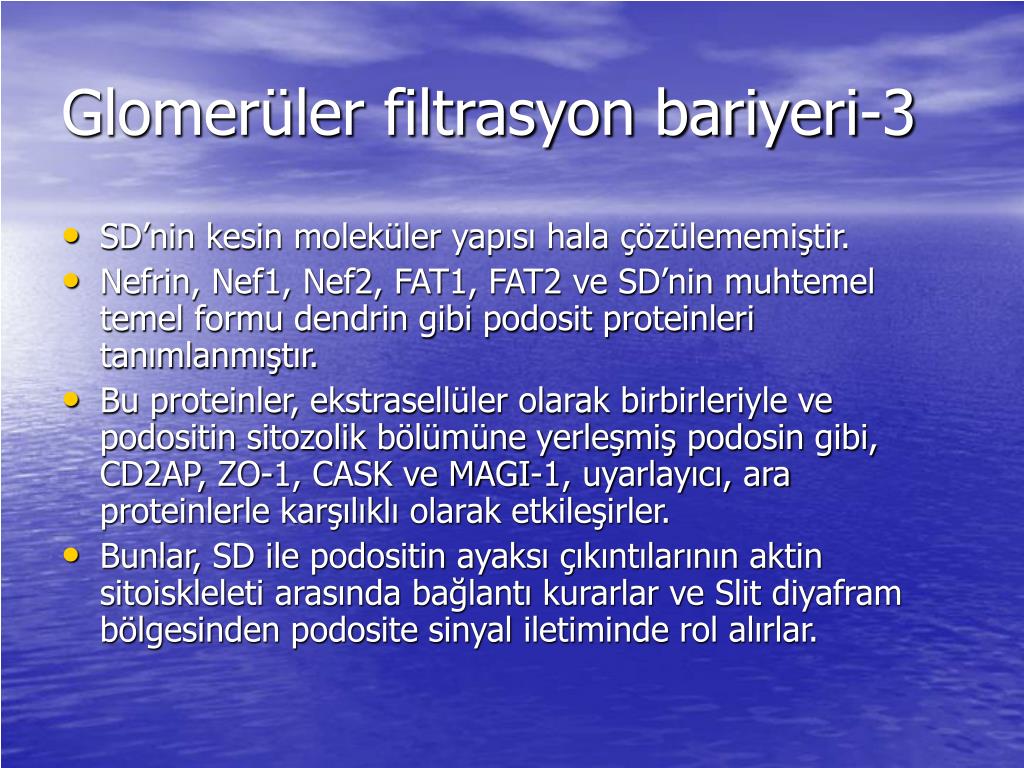 Glomerüler filtrasyon bariyeri-3

• SD’nin kesin moleküler yapısı hala çözülememiştir.
• Nefrin, Nef1, Nef2, FAT1, FAT2 ve SD’nin muhtemel temel formu dendrin gibi podosit proteinleri tanımlanmıştır.
• Bu proteinler, ekstrasellüler olarak birbirleriyle ve podositin sitozolik bölümüne yerleşmiş podosin gibi, CD2AP, ZO-1, CASK ve MAGI-1, uyarlayıcı, ara proteinlerle karşılıklı olarak etkileşirler.
• Bunlar, SD ile podositin ayaksı çıkıntılarının aktin sitoiskleleti arasında bağlantı kurarlar ve Slit diyafram bölgesinden podosite sinyal iletiminde rol alırlar.